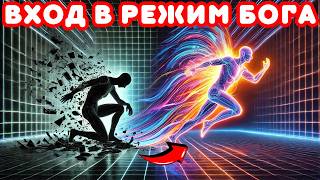 ВХОД В РЕЖИМ БОГА